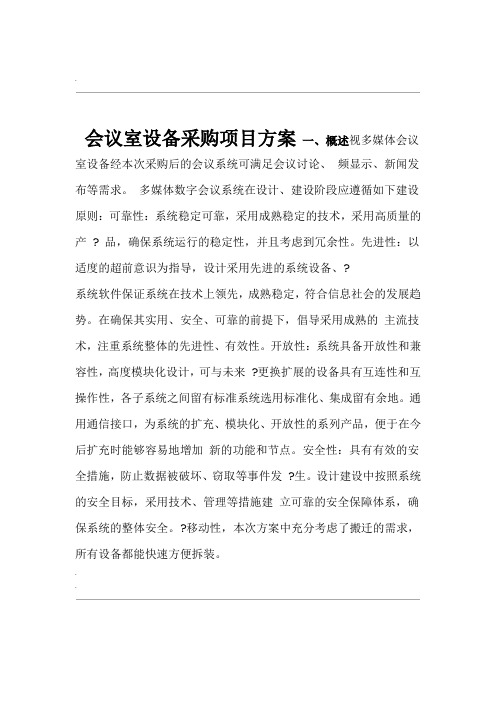 会议室设备采购项目方案 一、概述视多媒体会议室设备经本次采购后的会议系统可满足会议讨论、 频显示、新闻发布等需求。 多媒体数字会议系统在设计、建设阶段应遵循如下建设原则：可靠性：系统稳定可靠，采用成熟稳定的技术，采用高质量的产 ? 品，确保系统运行的稳定性，并且考虑到冗余性。先进性：以适度的超前意识为指导，设计采用先进的系统设备、?
系统软件保证系统在技术上领先，成熟稳定，符合信息社会的发展趋势。在确保其实用、安全、可靠的前提下，倡导采用成熟的 主流技术，注重系统整体的先进性、有效性。开放性：系统具备开放性和兼容性，高度模块化设计，可与未来 ?更换扩展的设备具有互连性和互操作性，各子系统之间留有标准系统选用标准化、集成留有余地。通用通信接口，为系统的扩充、模块化、开放性的系列产品，便于在今后扩充时能够容易地增加 新的功能和节点。安全性：具有有效的安全措施，防止数据被破坏、窃取等事件发 ?生。设计建设中按照系统的安全目标，采用技术、管理等措施建 立可靠的安全保障体系，确保系统的整体安全。?移动性，本次方案中充分考虑了搬迁的需求，所有设备都能快速方便拆装。